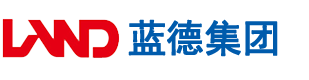 LAND 蓝德集团